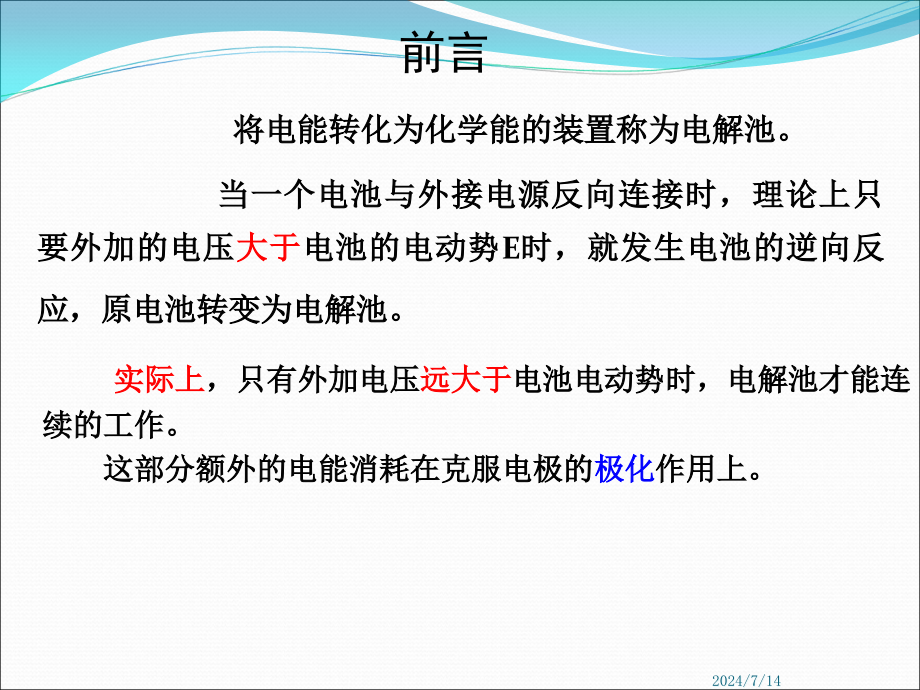 前言

将电能转化为化学能的装置称为电解池。

当一个电池与外接电源反向连接时，理论上只要外加的电压大于电池的电动势E时，就发生电池的逆向反应，原电池转变为电解池。

实际上，只有外加电压远大于电池电动势时，电解池才能连续的工作。

这部分额外的电能消耗在克服电极的极化作用上。

2024/7/14